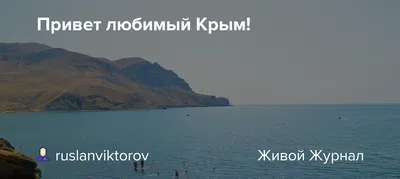 Привет любимый Крым!

ruslanviktorov

Живой Журнал